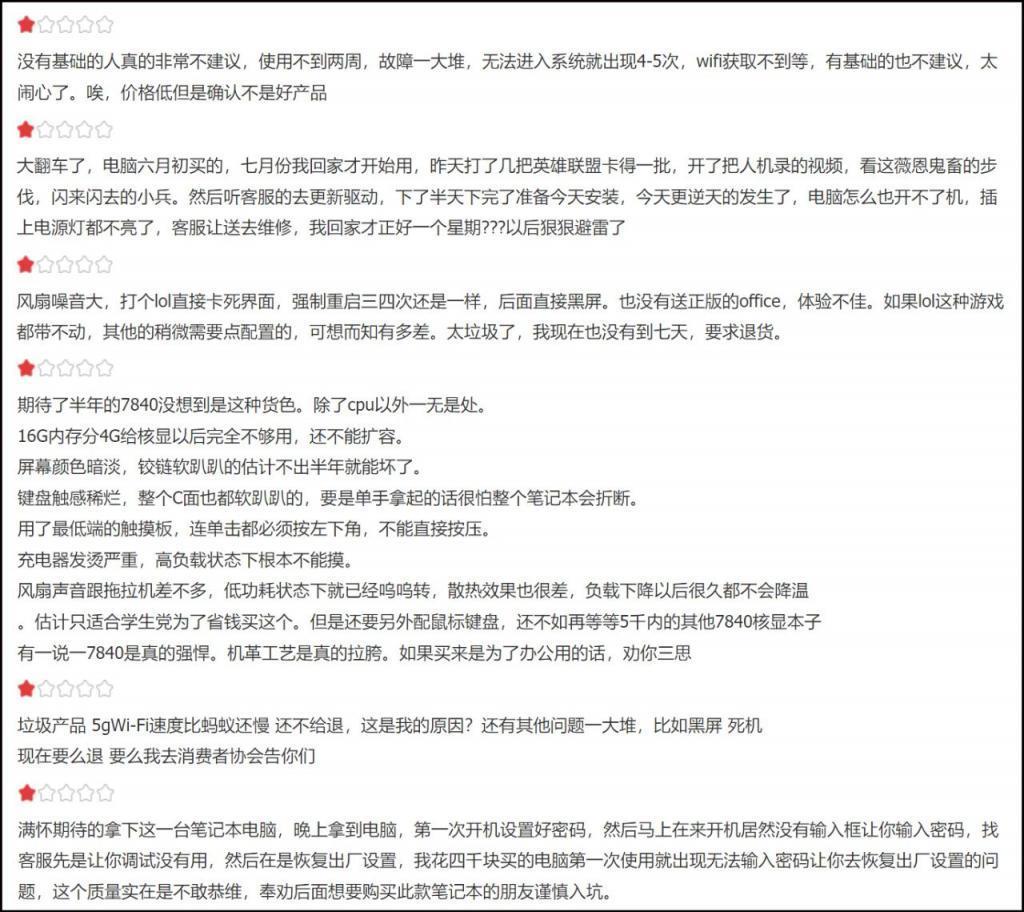 没有基础的人真的非常不建议，使用不到两周，故障一大堆，无法进入系统就出现4-5次，wifi获取不到等，有基础的也不建议，太闹心了。唉，价格低但是确认不是好产品

大翻车了，电脑六月初买的，七月份我回家才开始用，昨天打了几把英雄联盟卡得一批，开了把人机录的视频，看这薇恩鬼畜的步伐，闪来闪去的小兵。然后听客服的去更新驱动，下了半天下完了准备今天安装，今天更逆天的发生了，电脑怎么也开不了机，插上电源灯都不亮了，客服让送去维修，我回家才正好一个星期???以后狠狠避雷了

风扇噪音大，打个lol直接卡死界面，强制重启三四次还是一样，后面直接黑屏。也没有送正版的office，体验不佳。如果lol这种游戏都带不动，其他的稍微需要点配置的，可想而知有多差。太垃圾了，我现在也没有到七天，要求退货。

期待了半年的7840没想到是这种货色。除了cpu以外一无是处。
16G内存分4G给核显以后完全不够用，还不能扩容。
屏幕颜色暗淡，铰链软趴趴的估计不出半年就能坏了。
键盘触感稀烂，整个C面也都软趴趴的，要是单手拿起的话很怕整个笔记本会折断。
用了最低端的触摸板，连单击都必须按左下角，不能直接按压。
充电器发烫严重，高负载状态下根本不能摸。
风扇声音跟拖拉机差不多，低功耗状态下就已经呜呜转，散热效果也很差，负载下降以后很久都不会降温
。估计只适合学生党为了省钱买这个。但是还要另外配鼠标键盘，还不如再等等5千内的其他7840核显本子
有一说一7840是真的强悍。机革工艺是真的拉胯。如果买来是为了办公用的话，劝你三思

垃圾产品 5gWi-Fi速度比蚂蚁还慢 还不给退，这是我的原因？还有其他问题一大堆，比如黑屏 死机
现在要么退 要么我去消费者协会告你们

满怀期待的拿下这一台笔记本电脑，晚上拿到电脑，第一次开机设置好密码，然后马上在来开机居然没有输入框让你输入密码，找客服先是让你调试没有用，然后在是恢复出厂设置，我花四千块买的电脑第一次使用就出现无法输入密码让你去恢复出厂设置的问题，这个质量实在是不敢恭维，奉劝后面想要购买此款笔记本的朋友谨慎入坑。